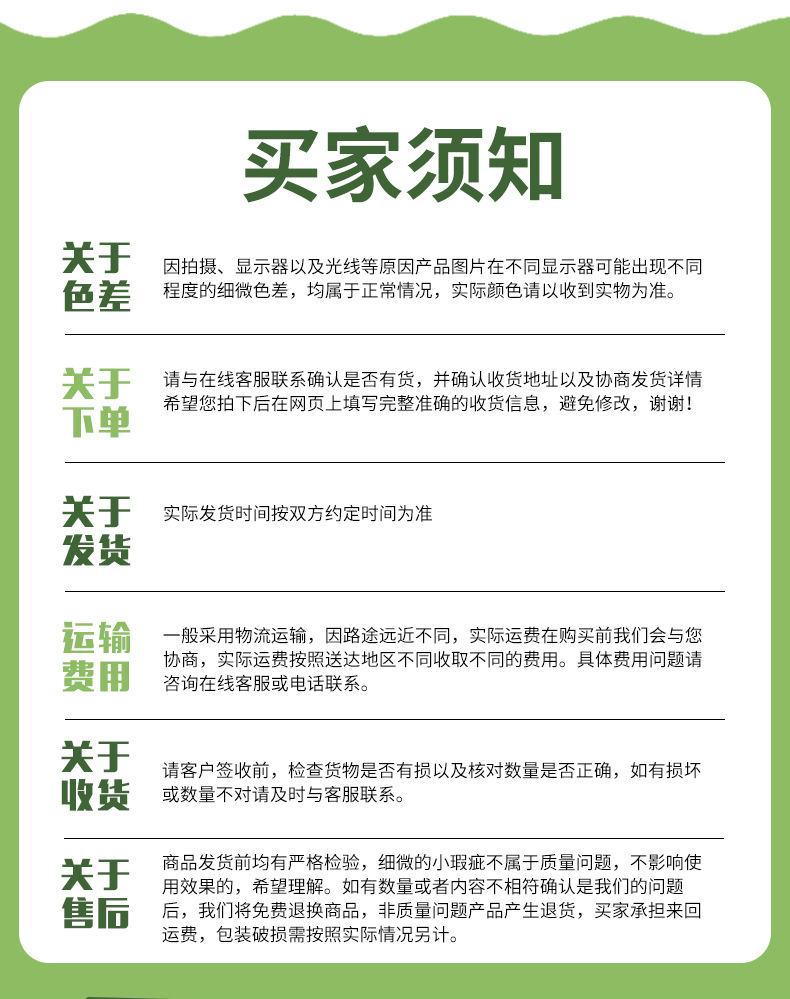 买家须知

关于色差

因拍摄、显示器以及光线等原因产品图片在不同显示器可能出现不同程度的细微色差，均属于正常情况，实际颜色请以收到实物为准。

关于下单

请与在线客服联系确认是否有货，并确认收货地址以及协商发货详情希望您拍下后在网页上填写完整准确的收货信息，避免修改，谢谢！

关于发货

实际发货时间按双方约定时间为准

运输费用

一般采用物流运输，因路途远近不同，实际运费在购买前我们会与您协商，实际运费按照送达地区不同收取不同的费用。具体费用问题请咨询在线客服或电话联系。

关于收货

请客户签收前，检查货物是否有损以及核对数量是否正确，如有损坏或数量不对请及时与客服联系。

关于售后

商品发货前均有严格检验，细微的小瑕疵不属于质量问题，不影响使用效果的，希望理解。如有数量或者内容不相符确认是我们的问题后，我们将免费退换商品，非质量问题产品产生退货，买家承担来回运费，包装破损需按照实际情况另计。